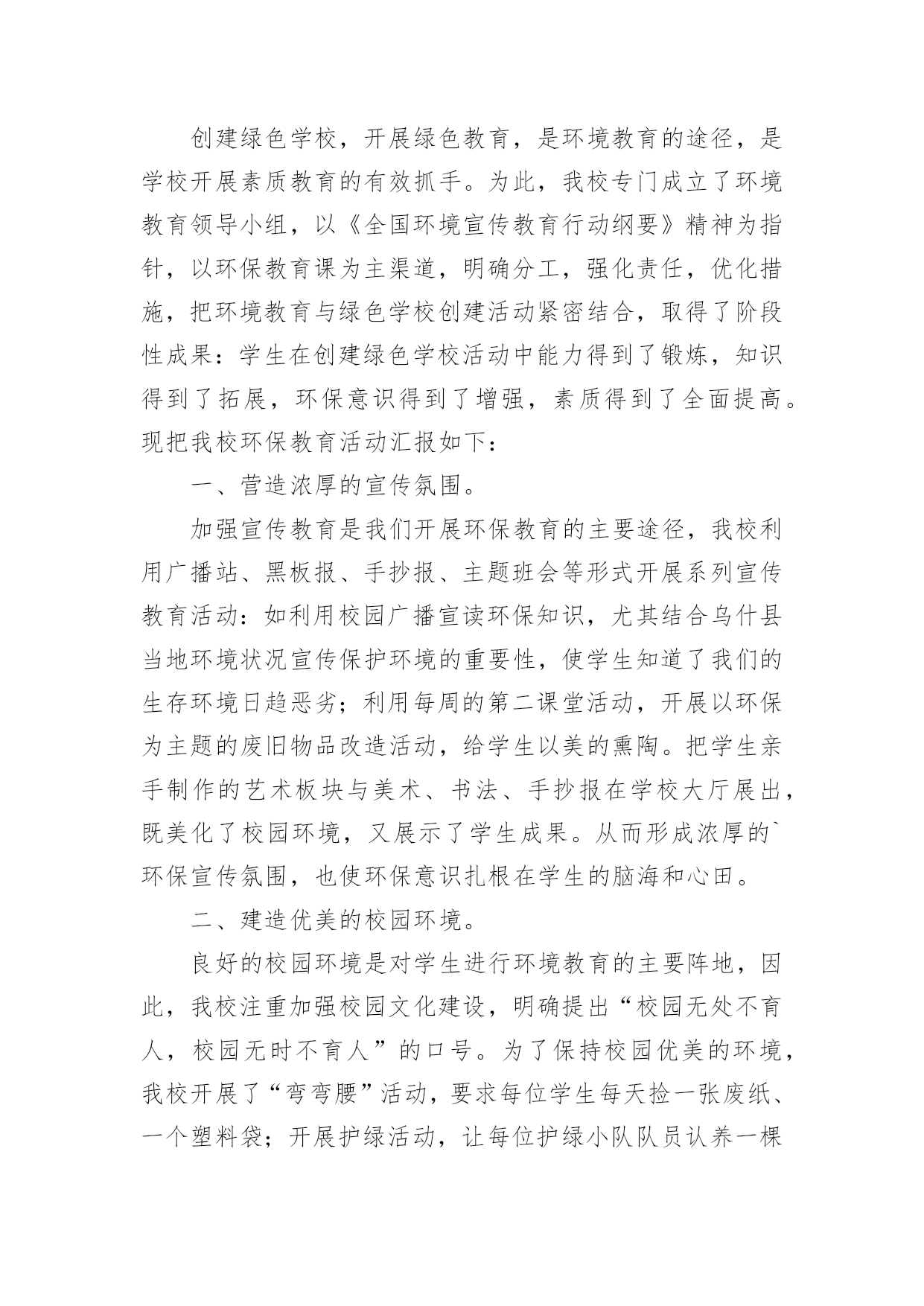 创建绿色学校，开展绿色教育，是环境教育的途径，是学校开展素质教育的有效抓手。为此，我校专门成立了环境教育领导小组，以《全国环境宣传教育行动纲要》精神为指针，以环保教育课为主渠道，明确分工，强化责任，优化措施，把环境教育与绿色学校创建活动紧密结合，取得了阶段性成果：学生在创建绿色学校活动中能力得到了锻炼，知识得到了拓展，环保意识得到了增强，素质得到了全面提高。现把我校环保教育活动汇报如下：

一、营造浓厚的宣传氛围。

加强宣传教育是我们开展环保教育的主要途径，我校利用广播站、黑板报、手抄报、主题班会等形式开展系列宣传教育活动：如利用校园广播宣读环保知识，尤其结合乌什县当地环境状况宣传保护环境的重要性，使学生知道了我们的生存环境日趋恶劣；利用每周的第二课堂活动，开展以环保为主题的废旧物品改造活动，给学生以美的熏陶。把学生亲手制作的艺术板块与美术、书法、手抄报在学校大厅展出，既美化了校园环境，又展示了学生成果。从而形成浓厚的`环保宣传氛围，也使环保意识扎根在学生的脑海和心田。

二、建造优美的校园环境。

良好的校园环境是对学生进行环境教育的主要阵地，因此，我校注重加强校园文化建设，明确提出“校园无处不育人，校园无时不育人”的口号。为了保持校园优美的环境，我校开展了“弯弯腰”活动，要求每位学生每天捡一张废纸、一个塑料袋；开展护绿活动，让每位护绿小队队员认养一棵